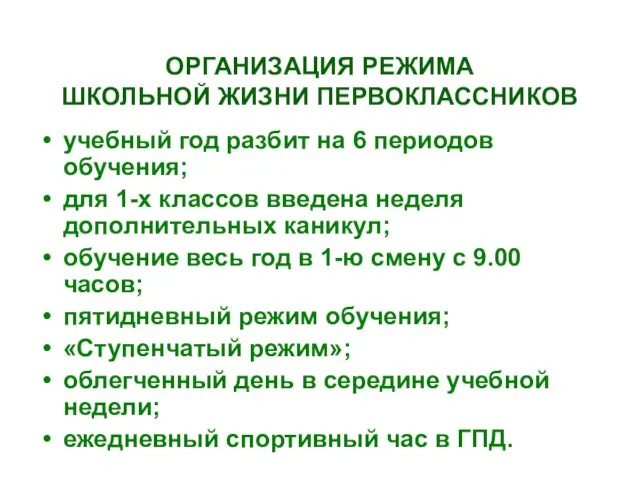 ОРГАНИЗАЦИЯ РЕЖИМА
ШКОЛЬНОЙ ЖИЗНИ ПЕРВОКЛАССНИКОВ

• учебный год разбит на 6 периодов обучения;
• для 1-х классов введена неделя дополнительных каникул;
• обучение весь год в 1-ю смену с 9.00 часов;
• пятидневный режим обучения;
• «Ступенчатый режим»;
• облегченный день в середине учебной недели;
• ежедневный спортивный час в ГПД.